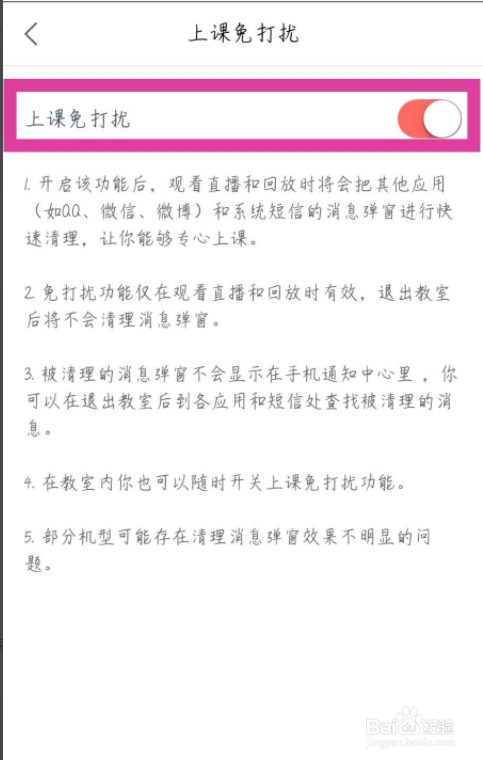 上课免打扰

上课免打扰

1. 开启该功能后，观看直播和回放时将会把其他应用（如QQ、微信、微博）和系统短信的消息弹窗进行快速清理，让你能够专心上课。

2. 免打扰功能仅在观看直播和回放时有效，退出教室后将不会清理消息弹窗。

3. 被清理的消息弹窗不会显示在手机通知中心里，你可以在退出教室后到各应用和短信处查找被清理的消息。

4. 在教室内你也可以随时开关上课免打扰功能。

5. 部分机型可能存在清理消息弹窗效果不明显的问题。

Baidu经验
jingyan.baidu.com